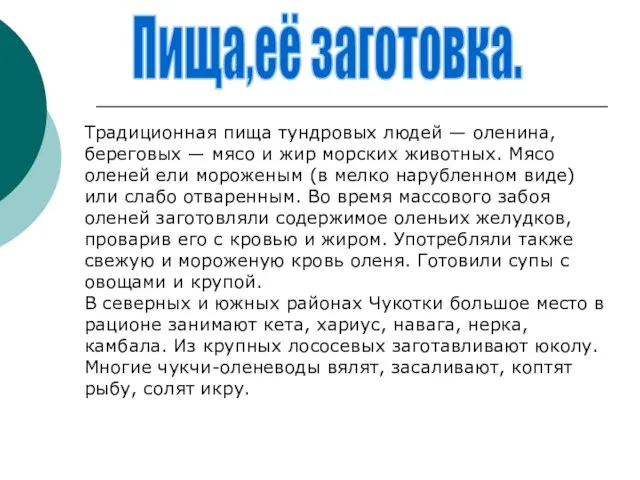 Пища,её заготовка.

Традиционная пища тундровых людей — оленина, береговых — мясо и жир морских животных. Мясо оленей ели мороженым (в мелко нарубленном виде) или слабо отваренным. Во время массового забоя оленей заготовляли содержимое оленьих желудков, проварив его с кровью и жиром. Употребляли также свежую и мороженую кровь оленя. Готовили супы с овощами и крупой.
В северных и южных районах Чукотки большое место в рационе занимают кета, хариус, навага, нерка, камбала. Из крупных лососевых заготавливают юколу. Многие чукчи-оленеводы вялят, засаливают, коптят рыбу, солят икру.